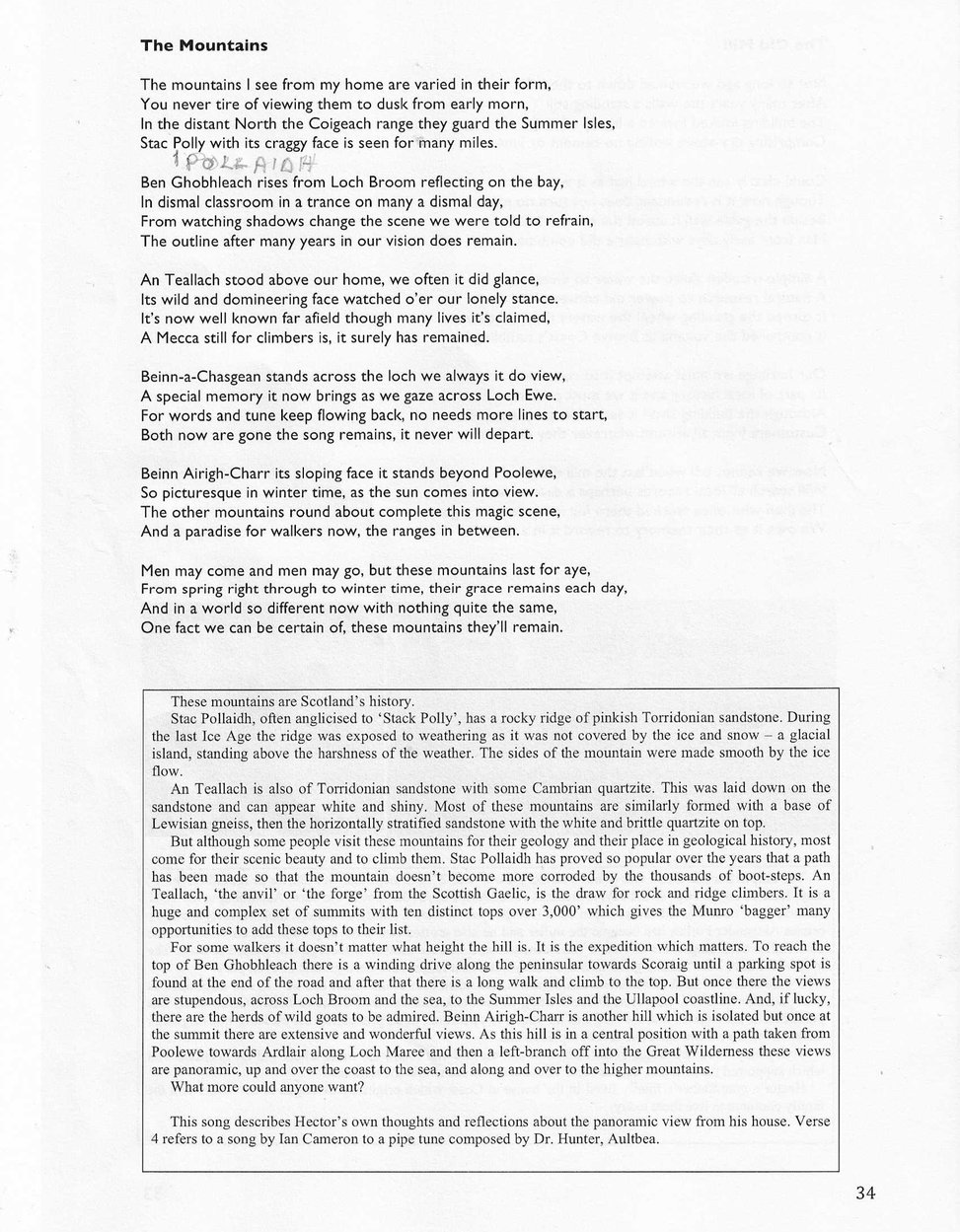 **The Mountains**

The mountains I see from my home are varied in their form,
You never tire of viewing them to dusk from early morn,
In the distant North the Coigeach range they guard the Summer Isles,
Stac Polly with its craggy face is seen for many miles.

POLLAIDH

Ben Ghobhleach rises from Loch Broom reflecting on the bay,
In dismal classroom in a trance on many a dismal day,
From watching shadows change the scene we were told to refrain,
The outline after many years in our vision does remain.

An Teallach stood above our home, we often it did glance,
Its wild and domineering face watched o'er our lonely stance.
It's now well known far afield though many lives it's claimed,
A Mecca still for climbers is, it surely has remained.

Beinn-a-Chasgean stands across the loch we always it do view,
A special memory it now brings as we gaze across Loch Ewe.
For words and tune keep flowing back, no needs more lines to start,
Both now are gone the song remains, it never will depart.

Beinn Airigh-Charr its sloping face it stands beyond Poolewe,
So picturesque in winter time, as the sun comes into view.
The other mountains round about complete this magic scene,
And a paradise for walkers now, the ranges in between.

Men may come and men may go, but these mountains last for aye,
From spring right through to winter time, their grace remains each day,
And in a world so different now with nothing quite the same,
One fact we can be certain of, these mountains they'll remain.

These mountains are Scotland's history.

Stac Pollaidh, often anglicised to 'Stack Polly', has a rocky ridge of pinkish Torridonian sandstone. During the last Ice Age the ridge was exposed to weathering as it was not covered by the ice and snow – a glacial island, standing above the harshness of the weather. The sides of the mountain were made smooth by the ice flow.

An Teallach is also of Torridonian sandstone with some Cambrian quartzite. This was laid down on the sandstone and can appear white and shiny. Most of these mountains are similarly formed with a base of Lewisian gneiss, then the horizontally stratified sandstone with the white and brittle quartzite on top.

But although some people visit these mountains for their geology and their place in geological history, most come for their scenic beauty and to climb them. Stac Pollaidh has proved so popular over the years that a path has been made so that the mountain doesn't become more corroded by the thousands of boot-steps. An Teallach, 'the anvil' or 'the forge' from the Scottish Gaelic, is the draw for rock and ridge climbers. It is a huge and complex set of summits with ten distinct tops over 3,000' which gives the Munro 'bagger' many opportunities to add these tops to their list.

For some walkers it doesn't matter what height the hill is. It is the expedition which matters. To reach the top of Ben Ghobhleach there is a winding drive along the peninsular towards Scoraig until a parking spot is found at the end of the road and after that there is a long walk and climb to the top. But once there the views are stupendous, across Loch Broom and the sea, to the Summer Isles and the Ullapool coastline. And, if lucky, there are the herds of wild goats to be admired. Beinn Airigh-Charr is another hill which is isolated but once at the summit there are extensive and wonderful views. As this hill is in a central position with a path taken from Poolewe towards Ardlair along Loch Maree and then a left-branch off into the Great Wilderness these views are panoramic, up and over the coast to the sea, and along and over to the higher mountains.

What more could anyone want?

This song describes Hector's own thoughts and reflections about the panoramic view from his house. Verse 4 refers to a song by Ian Cameron to a pipe tune composed by Dr. Hunter, Aultbea.

34